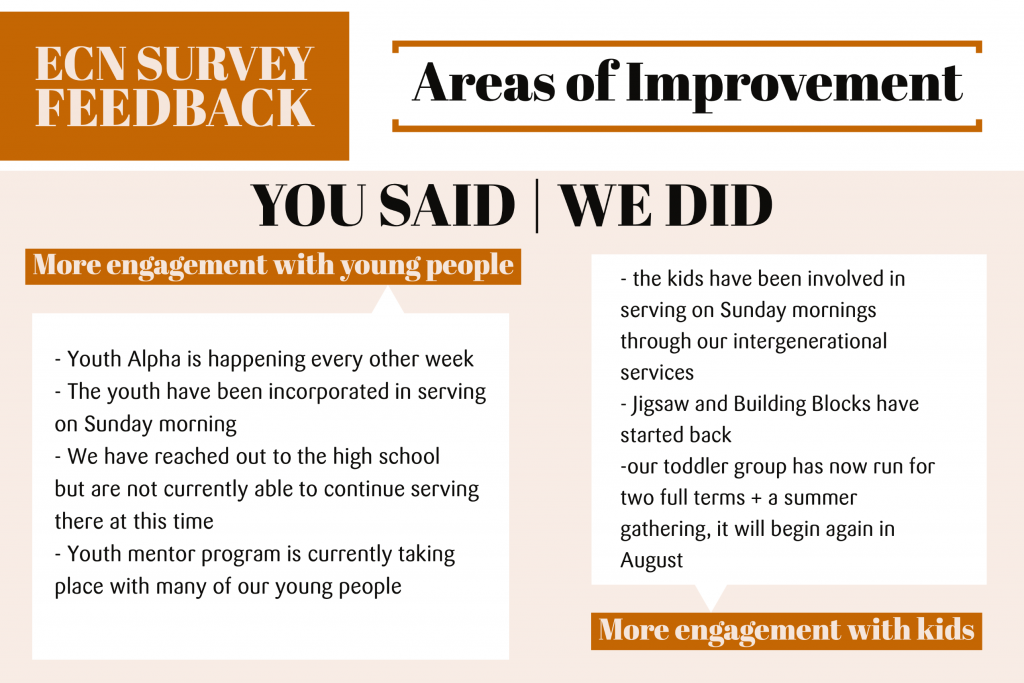 ECN SURVEY FEEDBACK

Areas of Improvement

YOU SAID | WE DID

More engagement with young people

- Youth Alpha is happening every other week
- The youth have been incorporated in serving on Sunday morning
- We have reached out to the high school but are not currently able to continue serving there at this time
- Youth mentor program is currently taking place with many of our young people

- the kids have been involved in serving on Sunday mornings through our intergenerational services
- Jigsaw and Building Blocks have started back
-our toddler group has now run for two full terms + a summer gathering, it will begin again in August

More engagement with kids